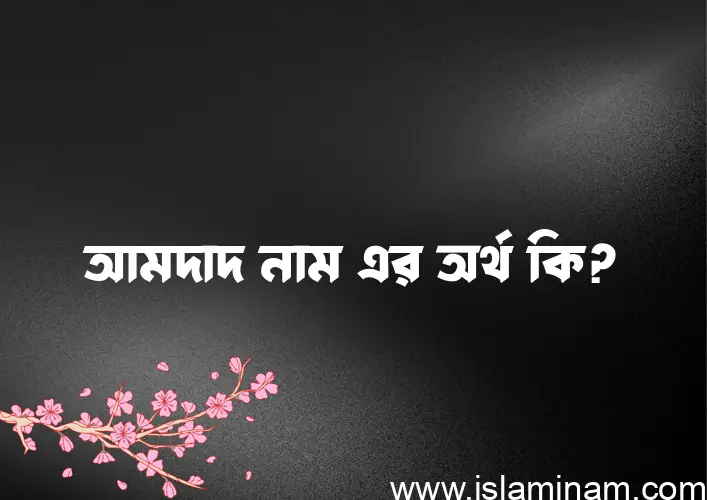 আমদাদ নাম এর অর্থ কি?

www.islaminam.com